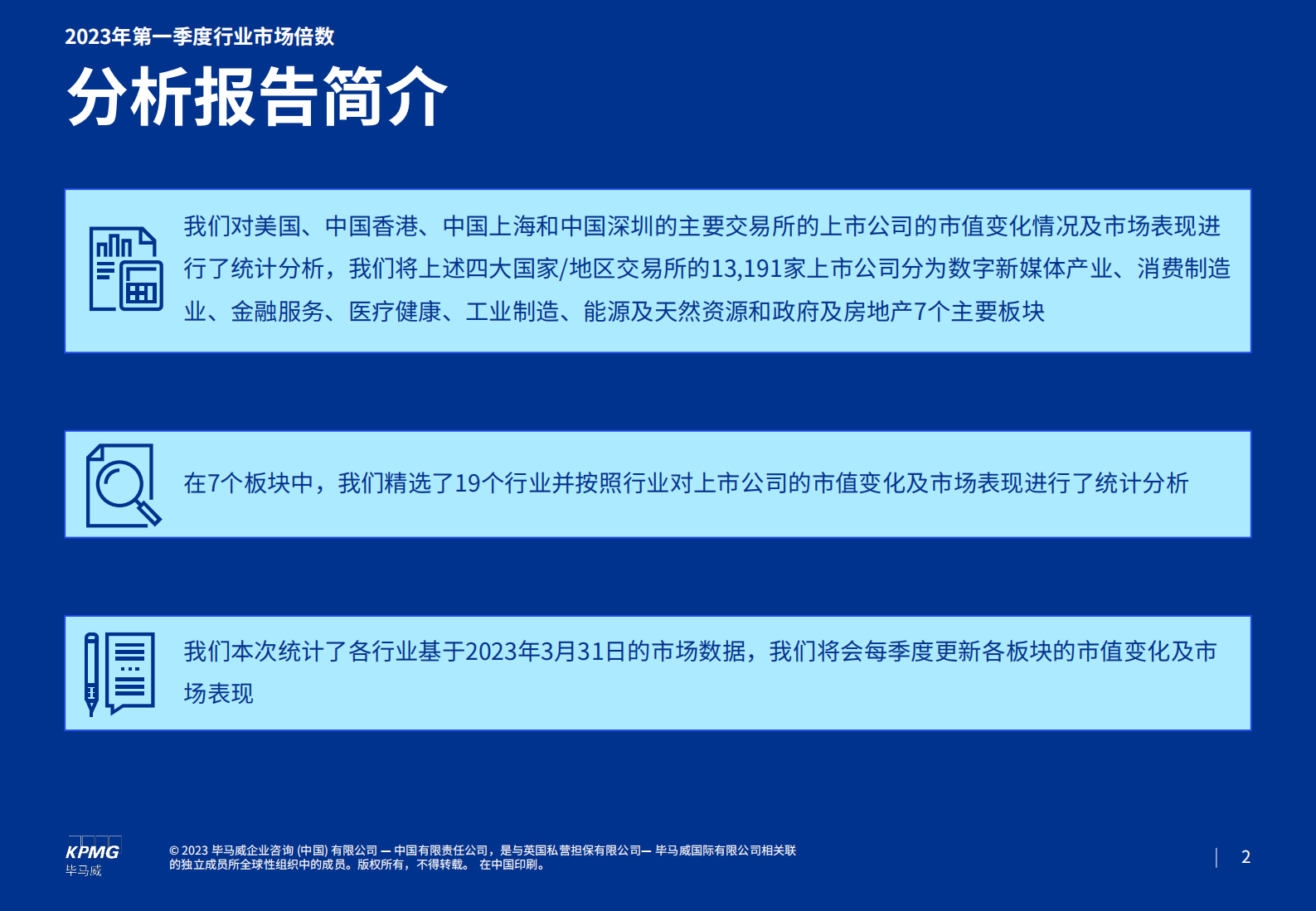 2023年第一季度行业市场倍数

分析报告简介

我们对美国、中国香港、中国上海和中国深圳的主要交易所的上市公司的市值变化情况及市场表现进行了统计分析，我们将上述四大国家/地区交易所的13,191家上市公司分为数字新媒体产业、消费制造业、金融服务、医疗健康、工业制造、能源及天然资源和政府及房地产7个主要板块

在7个板块中，我们精选了19个行业并按照行业对上市公司的市值变化及市场表现进行了统计分析

我们本次统计了各行业基于2023年3月31日的市场数据，我们将会每季度更新各板块的市值变化及市场表现

KPMG
毕马威

© 2023 毕马威企业咨询 (中国) 有限公司 — 中国有限责任公司，是与英国私营担保有限公司— 毕马威国际有限公司相关联的独立成员所全球性组织中的成员。版权所有，不得转载。 在中国印刷。

2